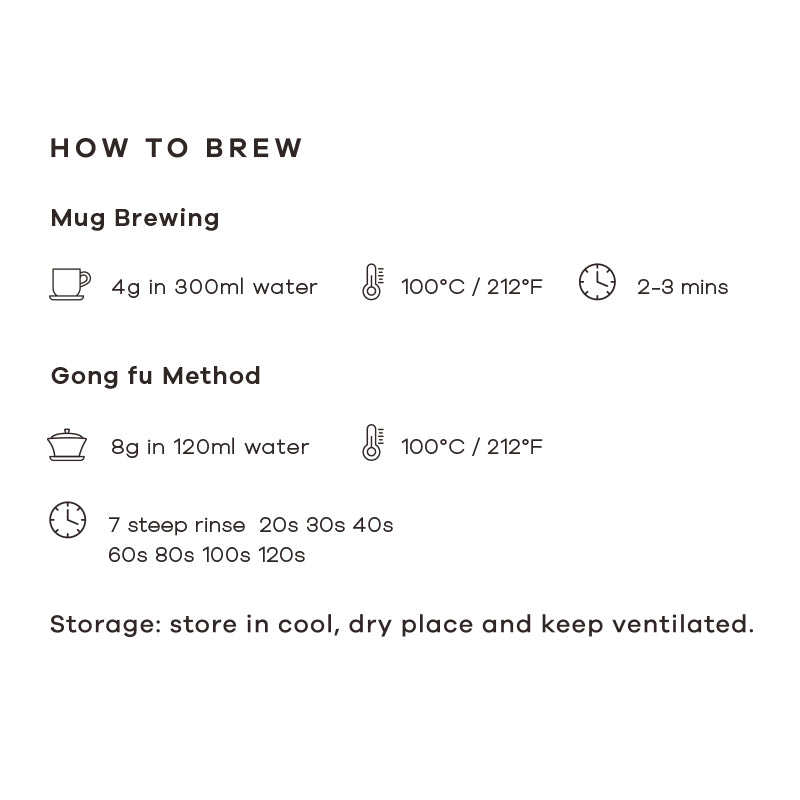 HOW TO BREW

Mug Brewing

4g in 300ml water 100°C / 212°F 2-3 mins

Gong fu Method

8g in 120ml water 100°C / 212°F

7 steep rinse 20s 30s 40s
60s 80s 100s 120s

Storage: store in cool, dry place and keep ventilated.